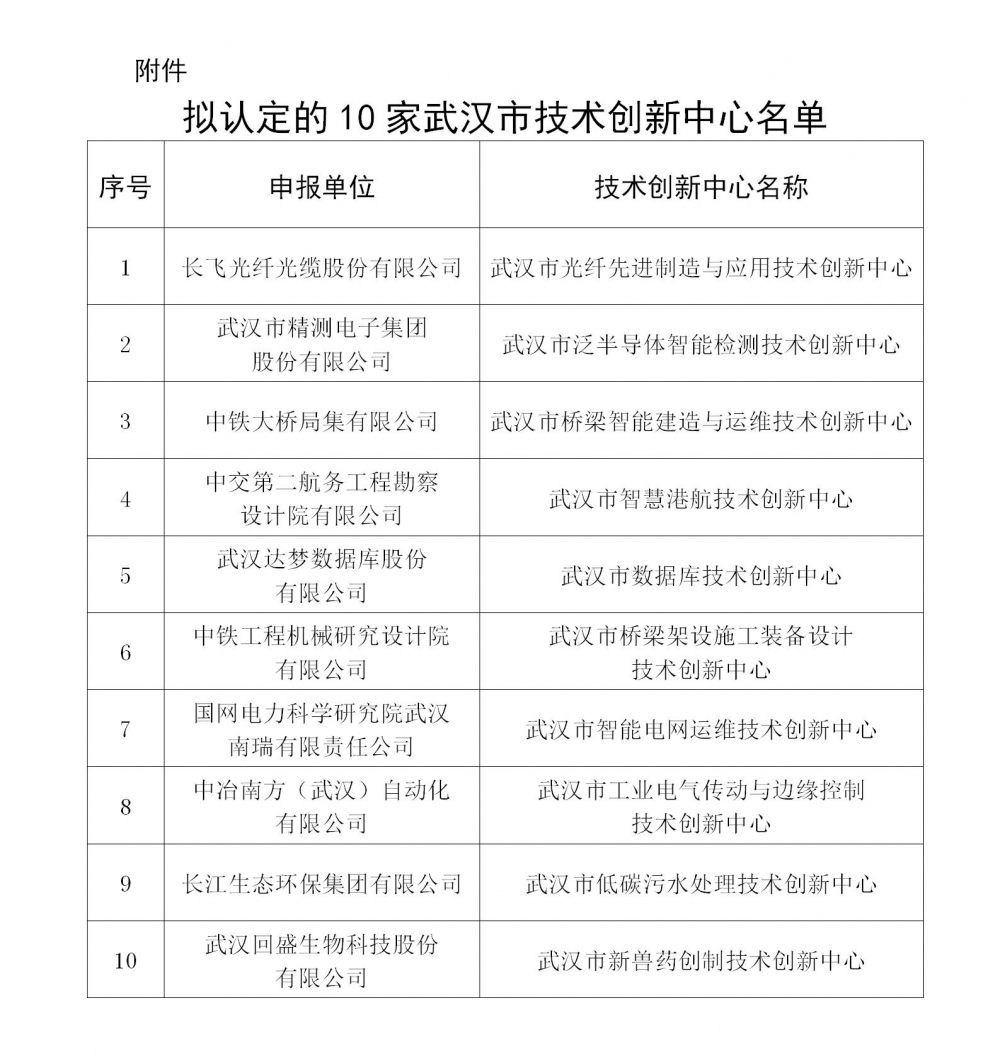 附件

拟认定的10家武汉市技术创新中心名单

| 序号 | 申报单位 | 技术创新中心名称 |
|---|---|---|
| 1 | 长飞光纤光缆股份有限公司 | 武汉市光纤先进制造与应用技术创新中心 |
| 2 | 武汉市精测电子集团股份有限公司 | 武汉市泛半导体智能检测技术创新中心 |
| 3 | 中铁大桥局集有限公司 | 武汉市桥梁智能建造与运维技术创新中心 |
| 4 | 中交第二航务工程勘察设计院有限公司 | 武汉市智慧港航技术创新中心 |
| 5 | 武汉达梦数据库股份有限公司 | 武汉市数据库技术创新中心 |
| 6 | 中铁工程机械研究设计院有限公司 | 武汉市桥梁架设施工装备设计技术创新中心 |
| 7 | 国网电力科学研究院武汉南瑞有限责任公司 | 武汉市智能电网运维技术创新中心 |
| 8 | 中冶南方（武汉）自动化有限公司 | 武汉市工业电气传动与边缘控制技术创新中心 |
| 9 | 长江生态环保集团有限公司 | 武汉市低碳污水处理技术创新中心 |
| 10 | 武汉回盛生物科技股份有限公司 | 武汉市新兽药创制技术创新中心 |